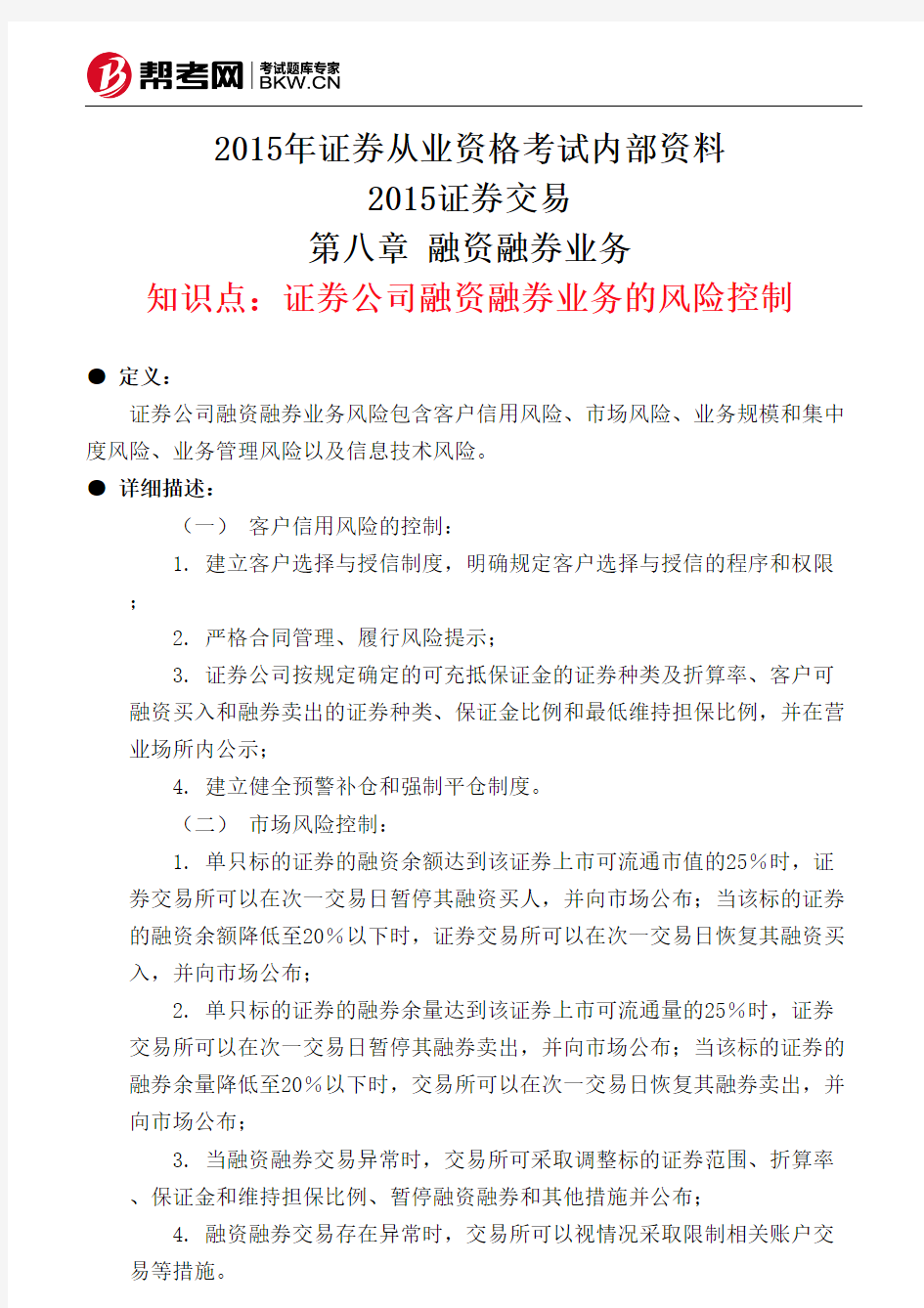 帮考网 考试题库专家 BKW.CN

2015年证券从业资格考试内部资料
2015证券交易
第八章 融资融券业务
知识点：证券公司融资融券业务的风险控制

● 定义：

证券公司融资融券业务风险包含客户信用风险、市场风险、业务规模和集中度风险、业务管理风险以及信息技术风险。

● 详细描述：

（一） 客户信用风险的控制：

1. 建立客户选择与授信制度，明确规定客户选择与授信的程序和权限；

2. 严格合同管理、履行风险提示；

3. 证券公司按规定确定的可充抵保证金的证券种类及折算率、客户可融资买入和融券卖出的证券种类、保证金比例和最低维持担保比例，并在营业场所内公示；

4. 建立健全预警补仓和强制平仓制度。

（二） 市场风险控制：

1. 单只标的证券的融资余额达到该证券上市可流通市值的25%时，证券交易所可以在次一交易日暂停其融资买人，并向市场公布；当该标的证券的融资余额降低至20%以下时，证券交易所可以在次一交易日恢复其融资买入，并向市场公布；

2. 单只标的证券的融券余量达到该证券上市可流通量的25%时，证券交易所可以在次一交易日暂停其融券卖出，并向市场公布；当该标的证券的融券余量降低至20%以下时，交易所可以在次一交易日恢复其融券卖出，并向市场公布；

3. 当融资融券交易异常时，交易所可采取调整标的证券范围、折算率、保证金和维持担保比例、暂停融资融券和其他措施并公布；

4. 融资融券交易存在异常时，交易所可以视情况采取限制相关账户交易等措施。